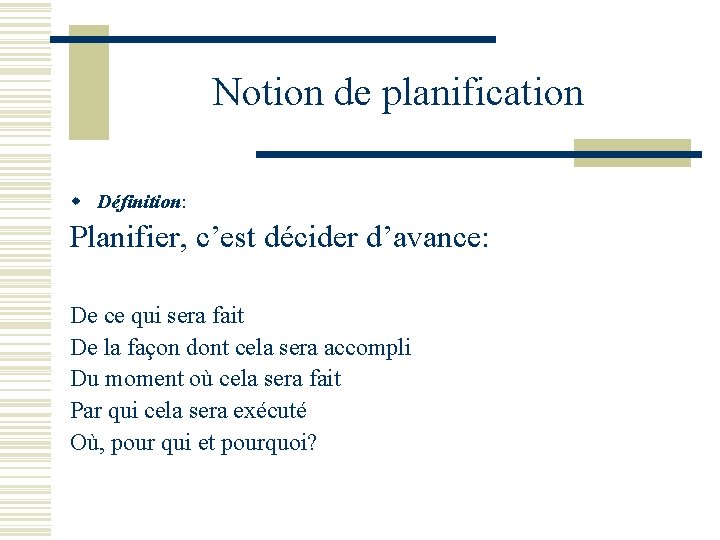 Notion de planification

• Définition:

Planifier, c'est décider d'avance:

De ce qui sera fait
De la façon dont cela sera accompli
Du moment où cela sera fait
Par qui cela sera exécuté
Où, pour qui et pourquoi?